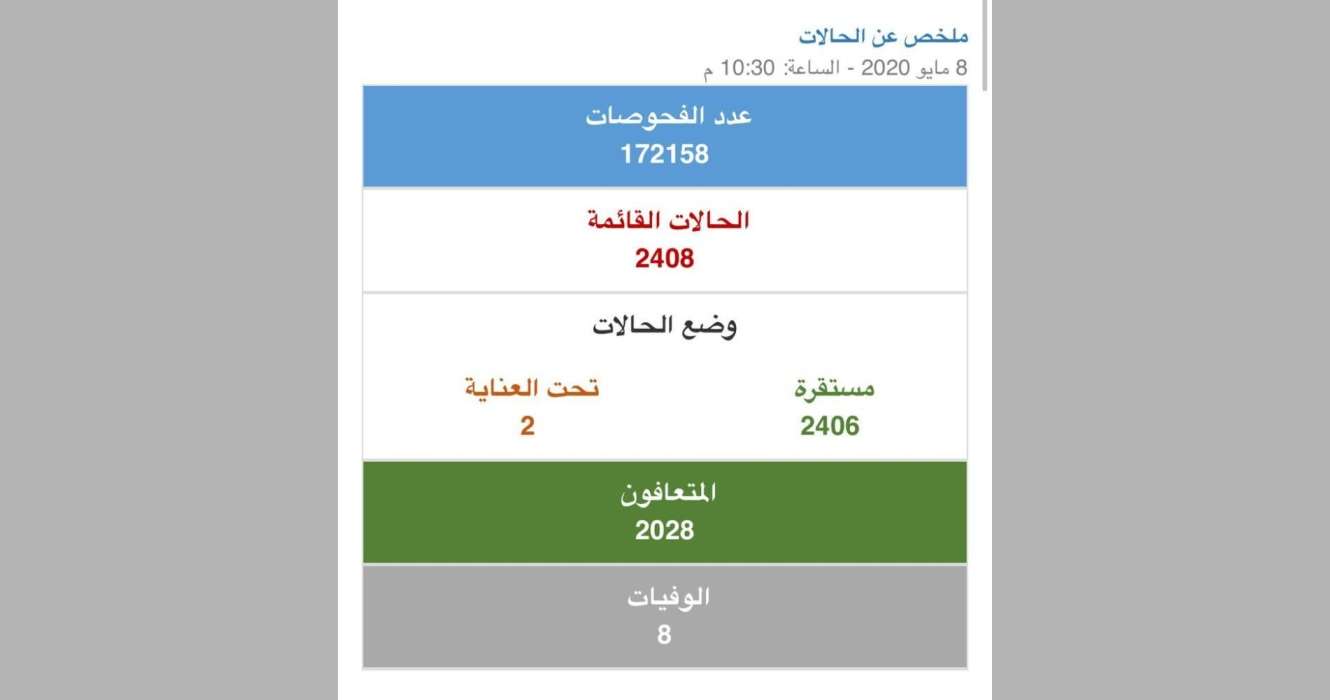 ملخص عن الحالات
8 مايو 2020 - الساعة: 10:30 م

عدد الفحوصات
172158

الحالات القائمة
2408

وضع الحالات

مستقرة
2406

تحت العناية
2

المتعافون
2028

الوفيات
8